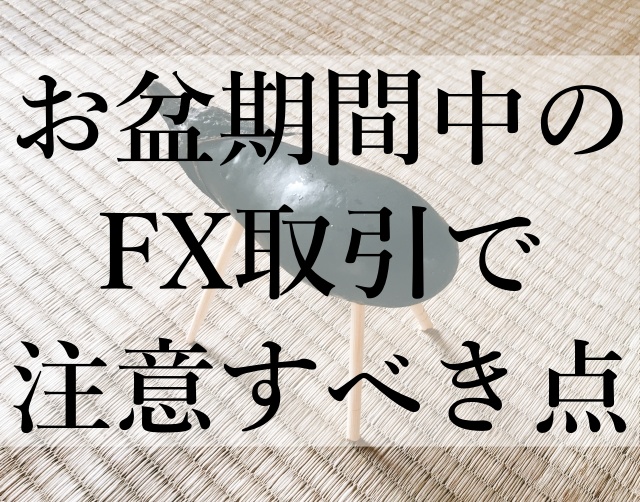 お盆期間中の
FX取引で
注意すべき点